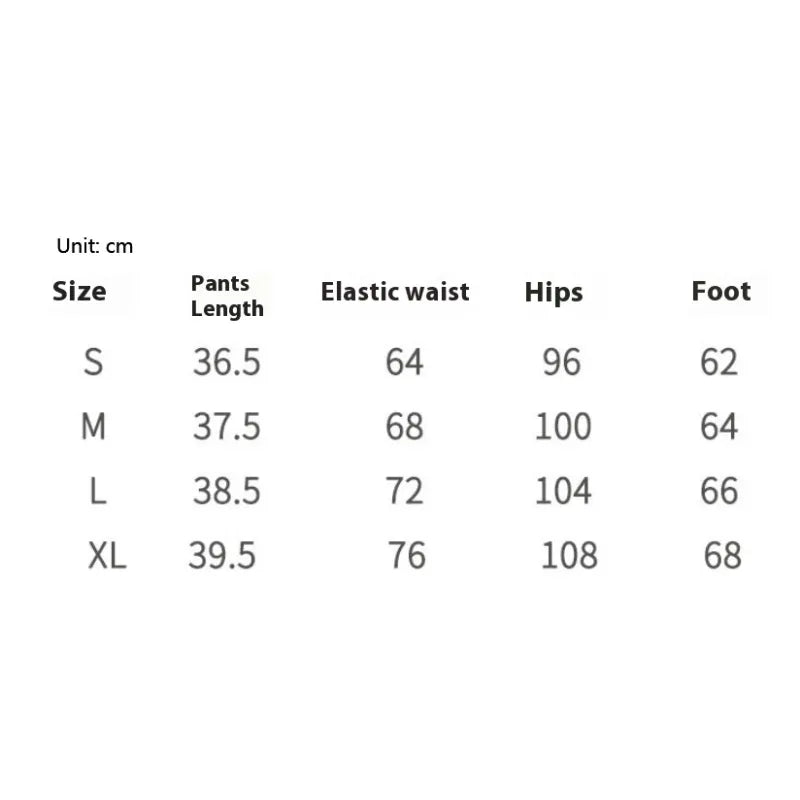 Unit: cm

| Size | Pants Length | Elastic waist | Hips | Foot |
|---|---|---|---|---|
| S | 36.5 | 64 | 96 | 62 |
| M | 37.5 | 68 | 100 | 64 |
| L | 38.5 | 72 | 104 | 66 |
| XL | 39.5 | 76 | 108 | 68 |